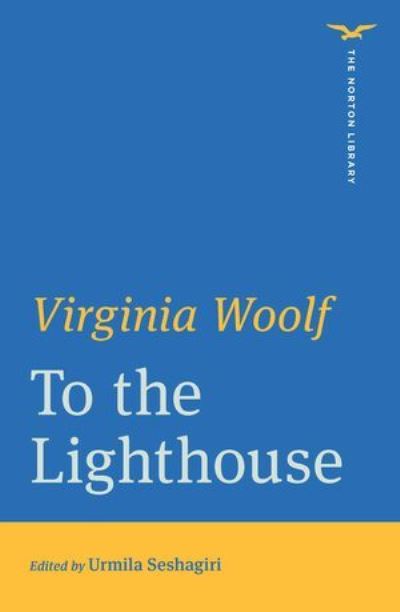 THE NORTON LIBRARY

Virginia Woolf

To the Lighthouse

Edited by Urmila Seshagiri